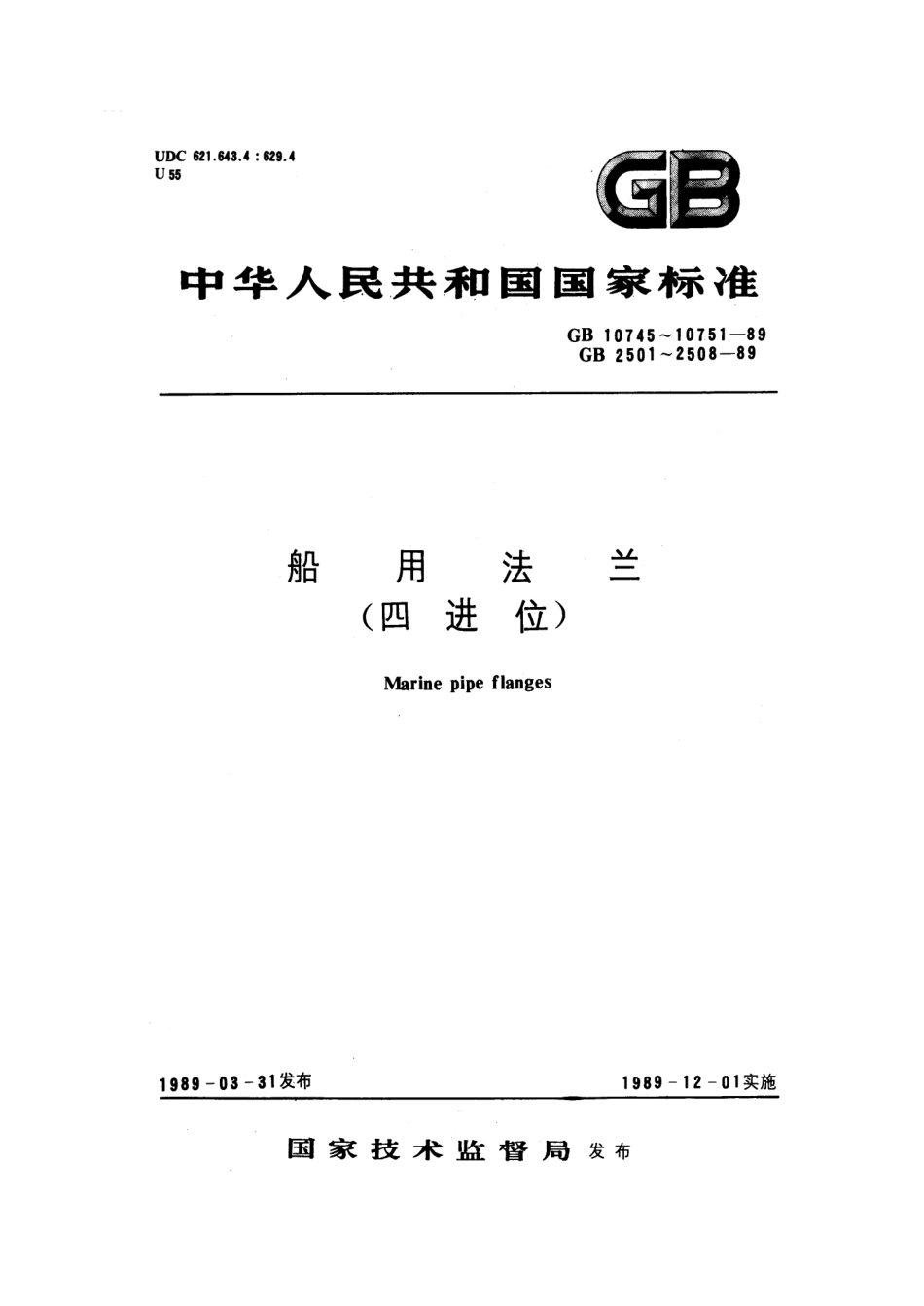 UDC 621.643.4 : 629.4
U 55

GB

中华人民共和国国家标准

GB 10745~10751—89
GB 2501~2508—89

船 用 法 兰
（四 进 位）

Marine pipe flanges

1989-03-31发布

1989-12-01实施

国家技术监督局 发布